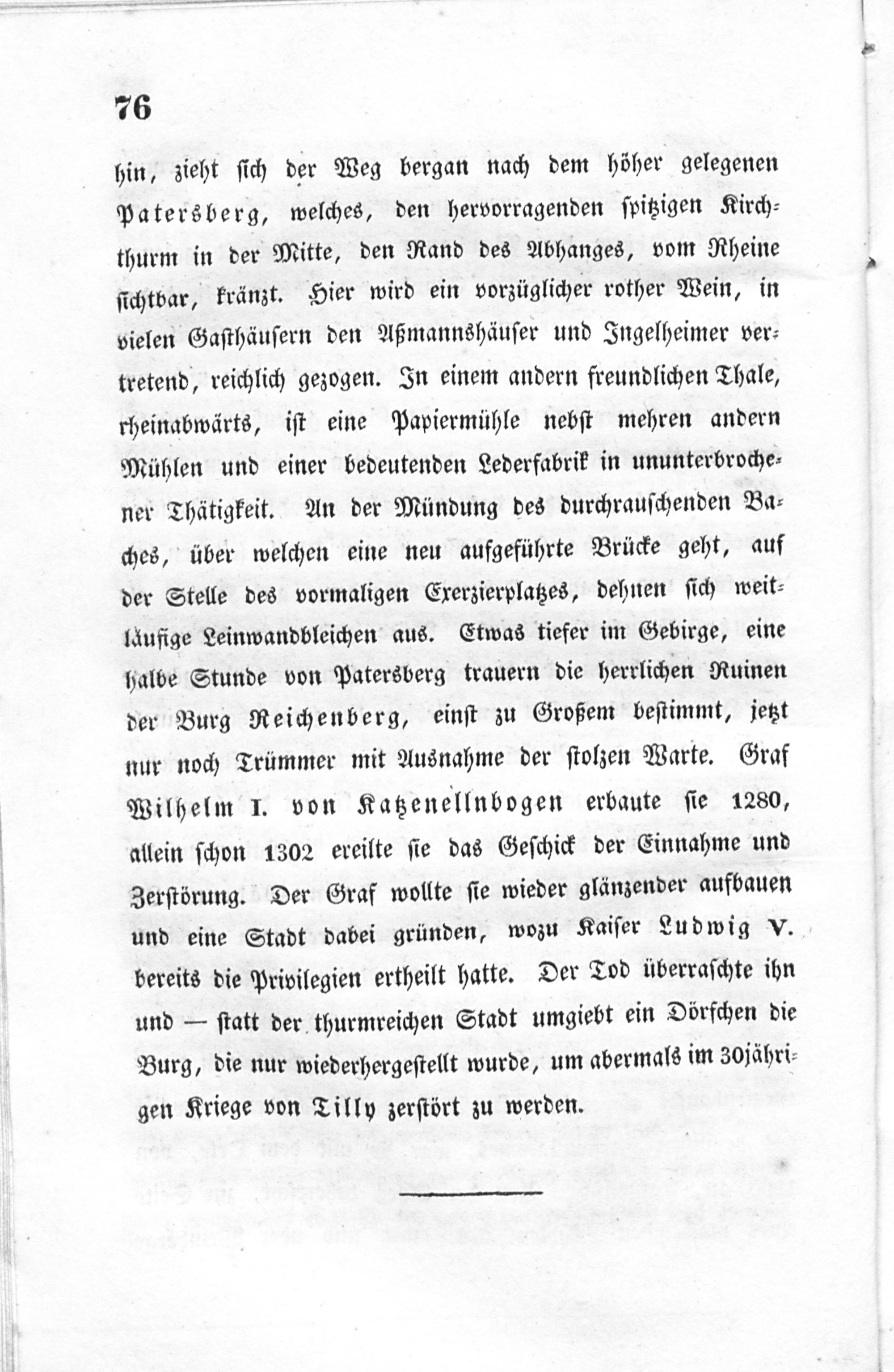 76

hin, zieht sich der Weg bergan nach dem höher gelegenen Patersberg, welches, den hervorragenden spitzigen Kirchthurm in der Mitte, den Rand des Abhanges, vom Rheine sichtbar, kränzt. Hier wird ein vorzüglicher rother Wein, in vielen Gasthäusern den Aßmannshäuser und Ingelheimer vertretend, reichlich gezogen. In einem andern freundlichen Thale, rheinabwärts, ist eine Papiermühle nebst mehren andern Mühlen und einer bedeutenden Lederfabrik in ununterbrochener Thätigkeit. An der Mündung des durchrauschenden Baches, über welchen eine neu aufgeführte Brücke geht, auf der Stelle des vormaligen Exerzierplatzes, dehnen sich weitläufige Leinwandbleichen aus. Etwas tiefer im Gebirge, eine halbe Stunde von Patersberg trauern die herrlichen Ruinen der Burg Reichenberg, einst zu Großem bestimmt, jetzt nur noch Trümmer mit Ausnahme der stolzen Warte. Graf Wilhelm I. von Katzenellnbogen erbaute sie 1280, allein schon 1302 ereilte sie das Geschick der Einnahme und Zerstörung. Der Graf wollte sie wieder glänzender aufbauen und eine Stadt dabei gründen, wozu Kaiser Ludwig V. bereits die Privilegien ertheilt hatte. Der Tod überraschte ihn und — statt der thurmreichen Stadt umgiebt ein Dörfchen die Burg, die nur wiederhergestellt wurde, um abermals im 30jährigen Kriege von Tilly zerstört zu werden.